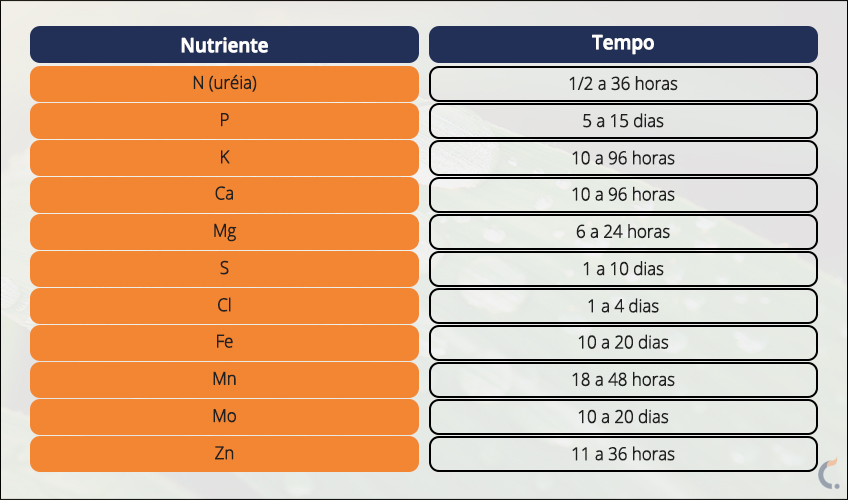 | Nutriente | Tempo |
|---|---|
| N (uréia) | 1/2 a 36 horas |
| P | 5 a 15 dias |
| K | 10 a 96 horas |
| Ca | 10 a 96 horas |
| Mg | 6 a 24 horas |
| S | 1 a 10 dias |
| Cl | 1 a 4 dias |
| Fe | 10 a 20 dias |
| Mn | 18 a 48 horas |
| Mo | 10 a 20 dias |
| Zn | 11 a 36 horas |